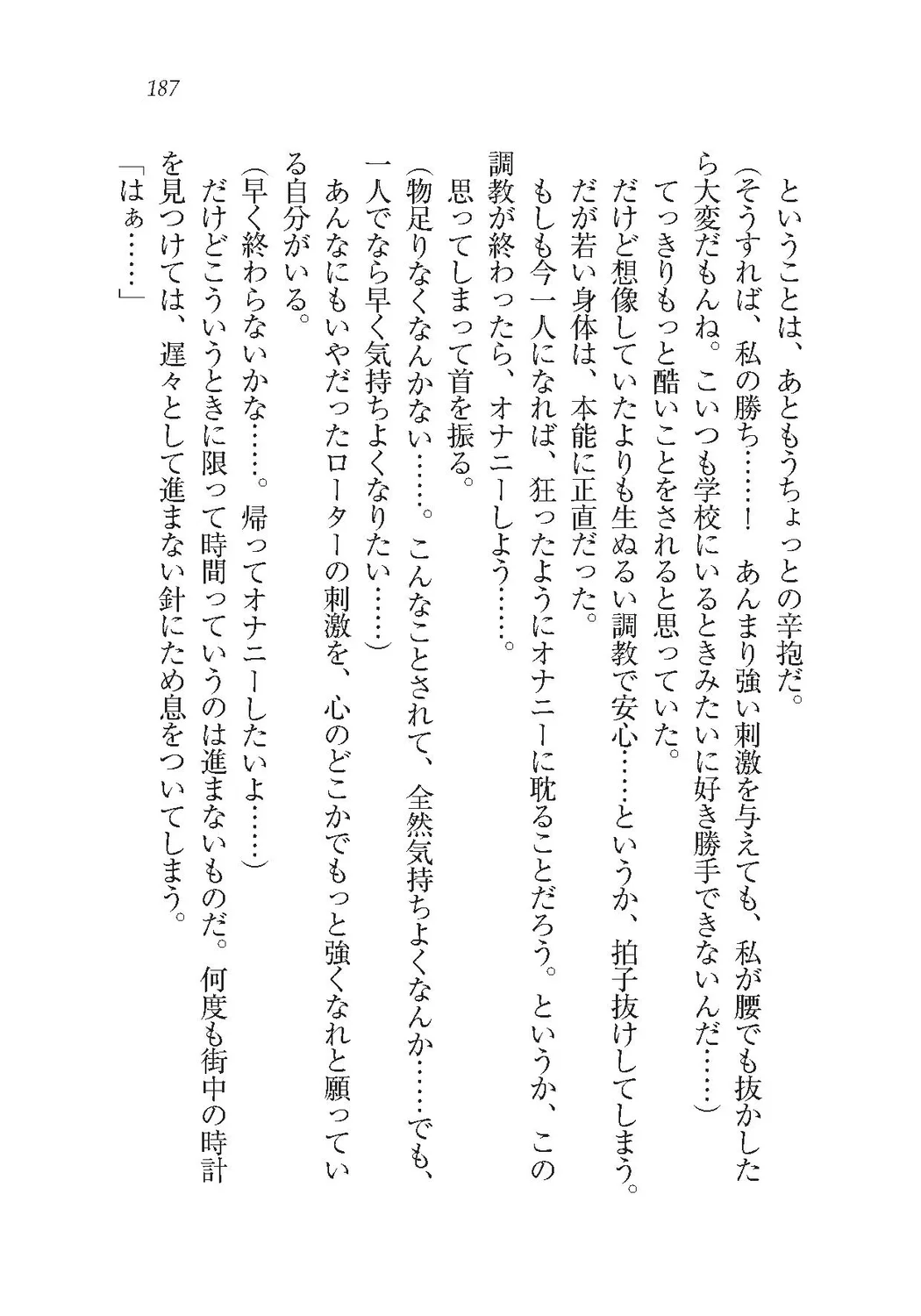 187

ということは、あともうちょっとの辛抱だ。

（そうすれば、私の勝ち……！　あんまり強い刺激を与えても、私が腰でも抜かしたら大変だもんね。こいつも学校にいるときみたいに好き勝手できないんだ……）

てっきりもっと酷いことをされると思っていた。

だけど想像していたよりも生ぬるい調教で安心……というか、拍子抜けしてしまう。

だが若い身体は、本能に正直だった。

もしも今一人になれば、狂ったようにオナニーに耽ることだろう。というか、この調教が終わったら、オナニーしよう……。

思ってしまって首を振る。

（物足りなくなんかない……。こんなことされて、全然気持ちよくなんか……でも、一人でなら早く気持ちよくなりたい……）

あんなにもいやだったローターの刺激を、心のどこかでもっと強くなれと願っている自分がいる。

（早く終わらないかな……。帰ってオナニーしたいよ……）

だけどこういうときに限って時間っていうのは進まないものだ。何度も街中の時計を見つけては、遅々として進まない針にため息をついてしまう。

「はぁ……」